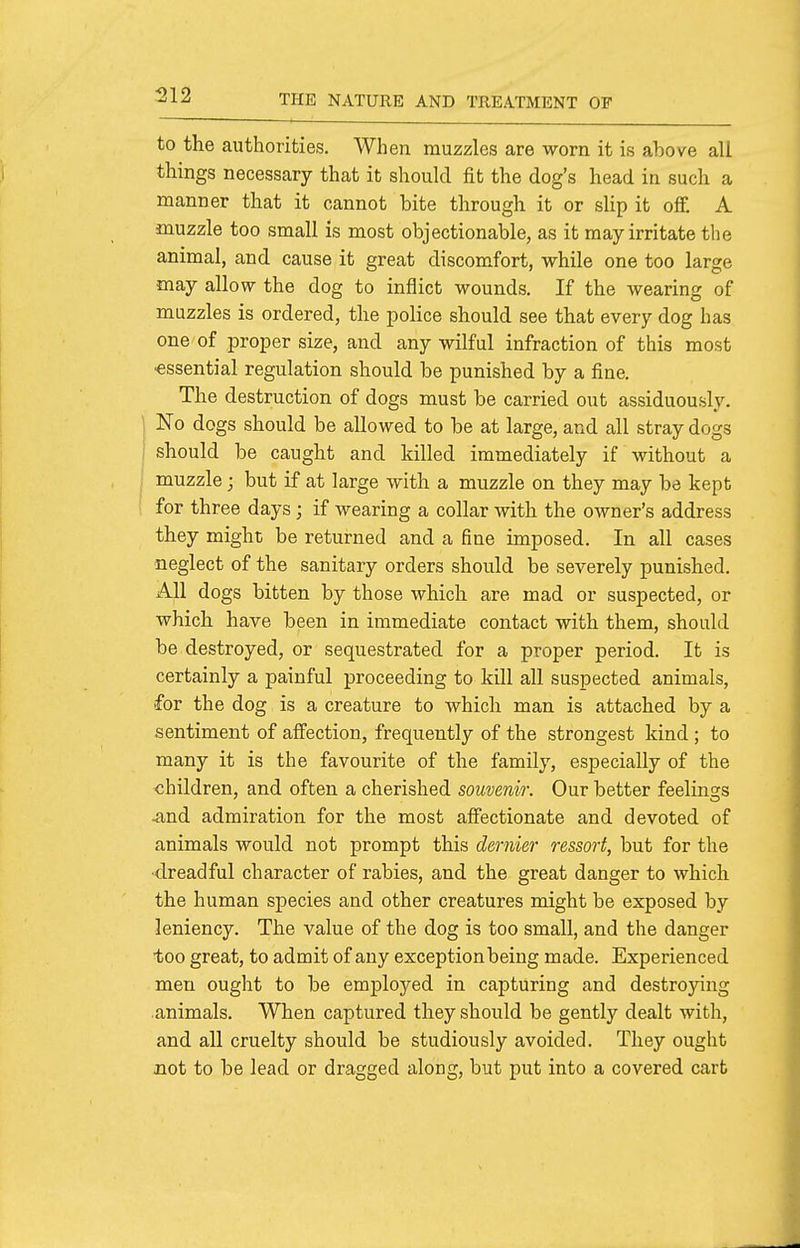 212 THE NATURE AND TREATMENT OF

to the authorities. When muzzles are worn it is above all things necessary that it should fit the dog's head in such a manner that it cannot bite through it or slip it off. A muzzle too small is most objectionable, as it may irritate the animal, and cause it great discomfort, while one too large may allow the dog to inflict wounds. If the wearing of muzzles is ordered, the police should see that every dog has one of proper size, and any wilful infraction of this most essential regulation should be punished by a fine.

The destruction of dogs must be carried out assiduously. No dogs should be allowed to be at large, and all stray dogs should be caught and killed immediately if without a muzzle; but if at large with a muzzle on they may be kept for three days; if wearing a collar with the owner's address they might be returned and a fine imposed. In all cases neglect of the sanitary orders should be severely punished. All dogs bitten by those which are mad or suspected, or which have been in immediate contact with them, should be destroyed, or sequestrated for a proper period. It is certainly a painful proceeding to kill all suspected animals, for the dog is a creature to which man is attached by a sentiment of affection, frequently of the strongest kind; to many it is the favourite of the family, especially of the children, and often a cherished souvenir. Our better feelings and admiration for the most affectionate and devoted of animals would not prompt this dernier ressort, but for the dreadful character of rabies, and the great danger to which the human species and other creatures might be exposed by leniency. The value of the dog is too small, and the danger too great, to admit of any exception being made. Experienced men ought to be employed in capturing and destroying animals. When captured they should be gently dealt with, and all cruelty should be studiously avoided. They ought not to be lead or dragged along, but put into a covered cart